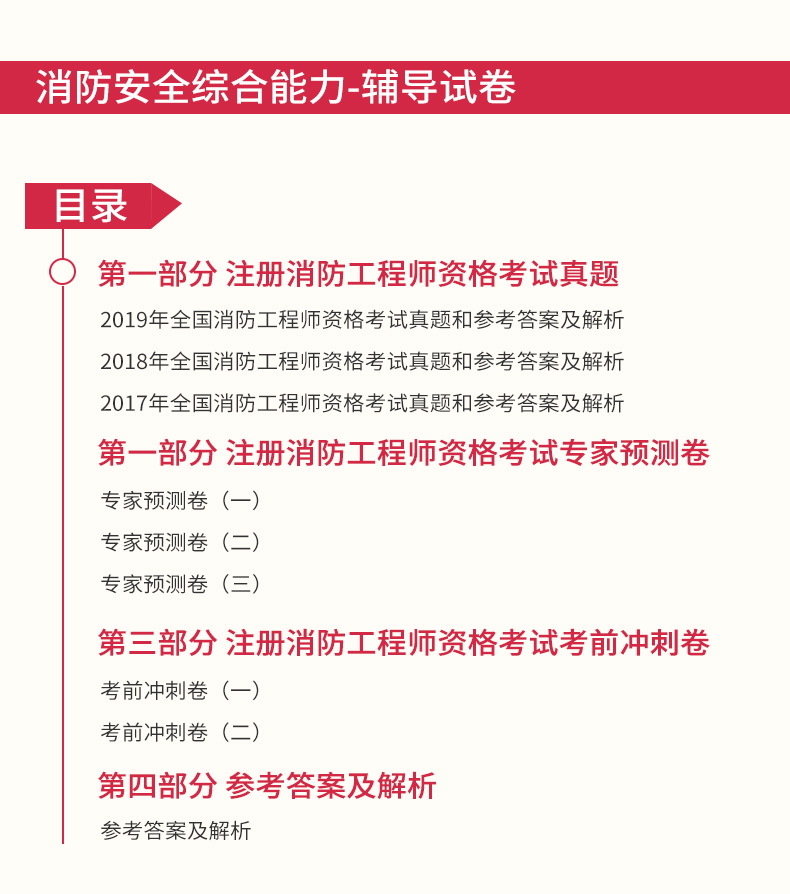 消防安全综合能力-辅导试卷

目录

第一部分 注册消防工程师资格考试真题

2019年全国消防工程师资格考试真题和参考答案及解析

2018年全国消防工程师资格考试真题和参考答案及解析

2017年全国消防工程师资格考试真题和参考答案及解析

第一部分 注册消防工程师资格考试专家预测卷

专家预测卷（一）

专家预测卷（二）

专家预测卷（三）

第三部分 注册消防工程师资格考试考前冲刺卷

考前冲刺卷（一）

考前冲刺卷（二）

第四部分 参考答案及解析

参考答案及解析